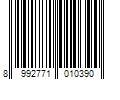 8 992771 010390